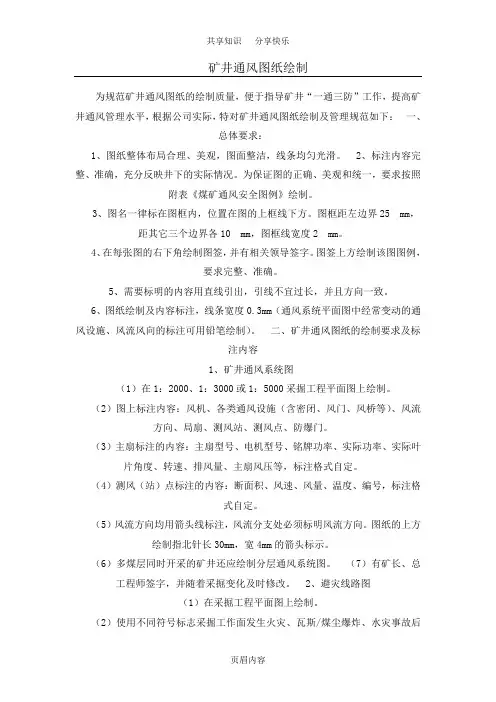 共享知识　分享快乐

矿井通风图纸绘制

为规范矿井通风图纸的绘制质量，便于指导矿井“一通三防”工作，提高矿井通风管理水平，根据公司实际，特对矿井通风图纸绘制及管理规范如下：　一、总体要求：

1、图纸整体布局合理、美观，图面整洁，线条均匀光滑。　2、标注内容完整、准确，充分反映井下的实际情况。为保证图的正确、美观和统一，要求按照附表《煤矿通风安全图例》绘制。

3、图名一律标在图框内，位置在图的上框线下方。图框距左边界 25　mm，距其它三个边界各 10　mm，图框线宽度 2　mm。

4、在每张图的右下角绘制图签，并有相关领导签字。图签上方绘制该图图例，要求完整、准确。

5、需要标明的内容用直线引出，引线不宜过长，并且方向一致。

6、图纸绘制及内容标注，线条宽度 0.3mm（通风系统平面图中经常变动的通风设施、风流风向的标注可用铅笔绘制）。　二、矿井通风图纸的绘制要求及标注内容

1、矿井通风系统图

（1）在 1：2000、1：3000 或 1：5000 采掘工程平面图上绘制。

（2）图上标注内容：风机、各类通风设施（含密闭、风门、风桥等）、风流方向、局扇、测风站、测风点、防爆门。

（3）主扇标注的内容：主扇型号、电机型号、铭牌功率、实际功率、实际叶片角度、转速、排风量、主扇风压等，标注格式自定。

（4）测风（站）点标注的内容：断面积、风速、风量、温度、编号，标注格式自定。

（5）风流方向均用箭头线标注，风流分支处必须标明风流方向。图纸的上方绘制指北针长 30mm，宽 4mm 的箭头标示。

（6）多煤层同时开采的矿井还应绘制分层通风系统图。　（7）有矿长、总工程师签字，并随着采掘变化及时修改。　2、避灾线路图

（1）在采掘工程平面图上绘制。

（2）使用不同符号标志采掘工作面发生火灾、瓦斯/煤尘爆炸、水灾事故后

页眉内容